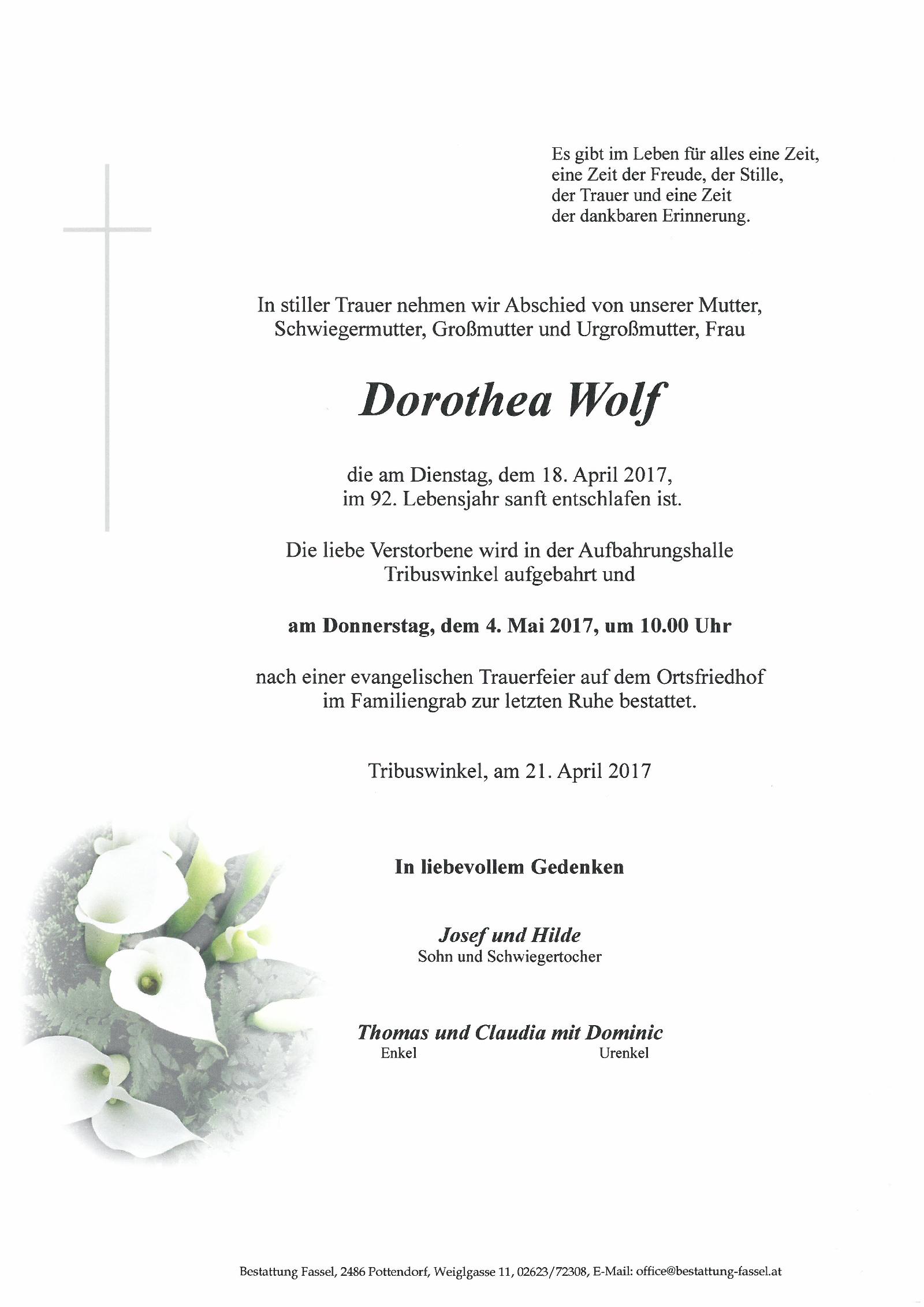 Es gibt im Leben für alles eine Zeit, eine Zeit der Freude, der Stille, der Trauer und eine Zeit der dankbaren Erinnerung.

In stiller Trauer nehmen wir Abschied von unserer Mutter, Schwiegermutter, Großmutter und Urgroßmutter, Frau

Dorothea Wolf

die am Dienstag, dem 18. April 2017, im 92. Lebensjahr sanft entschlafen ist.

Die liebe Verstorbene wird in der Aufbahrungshalle Tribuswinkel aufgebahrt und

am Donnerstag, dem 4. Mai 2017, um 10.00 Uhr

nach einer evangelischen Trauerfeier auf dem Ortsfriedhof im Familiengrab zur letzten Ruhe bestattet.

Tribuswinkel, am 21. April 2017

In liebevollem Gedenken

Josef und Hilde
Sohn und Schwiegertocher

Thomas und Claudia mit Dominic
Enkel Urenkel

Bestattung Fassel, 2486 Pottendorf, Weiglgasse 11, 02623/72308, E-Mail: office@bestattung-fassel.at